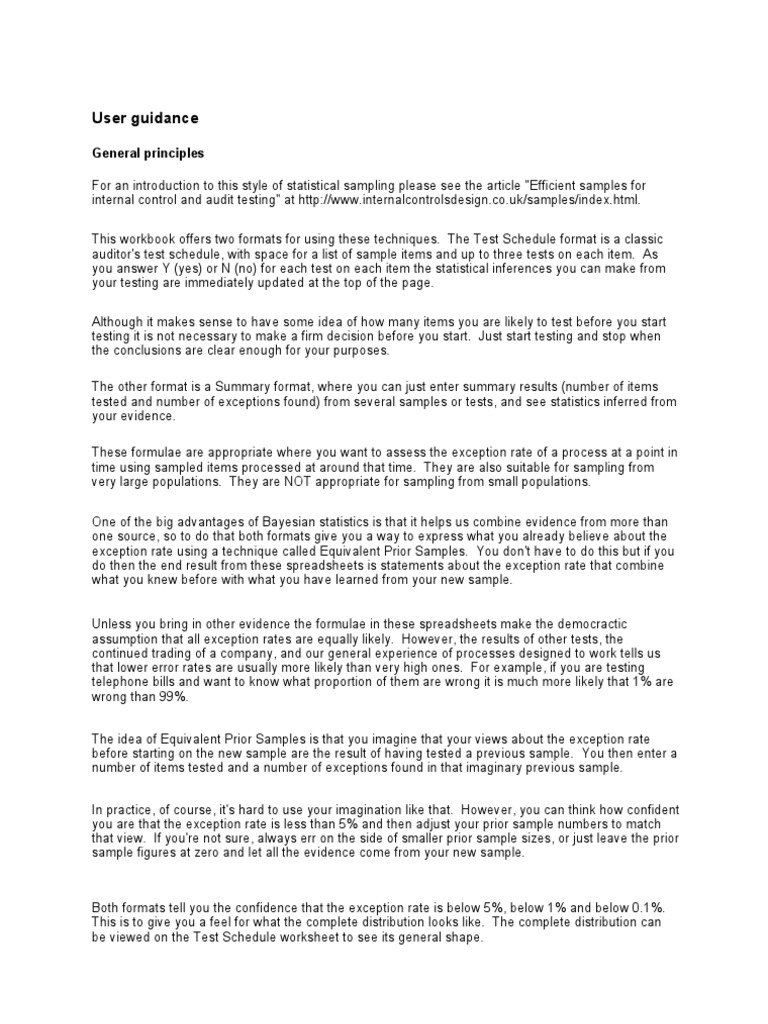 User guidance

General principles

For an introduction to this style of statistical sampling please see the article "Efficient samples for internal control and audit testing" at http://www.internalcontrolsdesign.co.uk/samples/index.html.

This workbook offers two formats for using these techniques. The Test Schedule format is a classic auditor's test schedule, with space for a list of sample items and up to three tests on each item. As you answer Y (yes) or N (no) for each test on each item the statistical inferences you can make from your testing are immediately updated at the top of the page.

Although it makes sense to have some idea of how many items you are likely to test before you start testing it is not necessary to make a firm decision before you start. Just start testing and stop when the conclusions are clear enough for your purposes.

The other format is a Summary format, where you can just enter summary results (number of items tested and number of exceptions found) from several samples or tests, and see statistics inferred from your evidence.

These formulae are appropriate where you want to assess the exception rate of a process at a point in time using sampled items processed at around that time. They are also suitable for sampling from very large populations. They are NOT appropriate for sampling from small populations.

One of the big advantages of Bayesian statistics is that it helps us combine evidence from more than one source, so to do that both formats give you a way to express what you already believe about the exception rate using a technique called Equivalent Prior Samples. You don't have to do this but if you do then the end result from these spreadsheets is statements about the exception rate that combine what you knew before with what you have learned from your new sample.

Unless you bring in other evidence the formulae in these spreadsheets make the democractic assumption that all exception rates are equally likely. However, the results of other tests, the continued trading of a company, and our general experience of processes designed to work tells us that lower error rates are usually more likely than very high ones. For example, if you are testing telephone bills and want to know what proportion of them are wrong it is much more likely that 1% are wrong than 99%.

The idea of Equivalent Prior Samples is that you imagine that your views about the exception rate before starting on the new sample are the result of having tested a previous sample. You then enter a number of items tested and a number of exceptions found in that imaginary previous sample.

In practice, of course, it's hard to use your imagination like that. However, you can think how confident you are that the exception rate is less than 5% and then adjust your prior sample numbers to match that view. If you're not sure, always err on the side of smaller prior sample sizes, or just leave the prior sample figures at zero and let all the evidence come from your new sample.

Both formats tell you the confidence that the exception rate is below 5%, below 1% and below 0.1%. This is to give you a feel for what the complete distribution looks like. The complete distribution can be viewed on the Test Schedule worksheet to see its general shape.